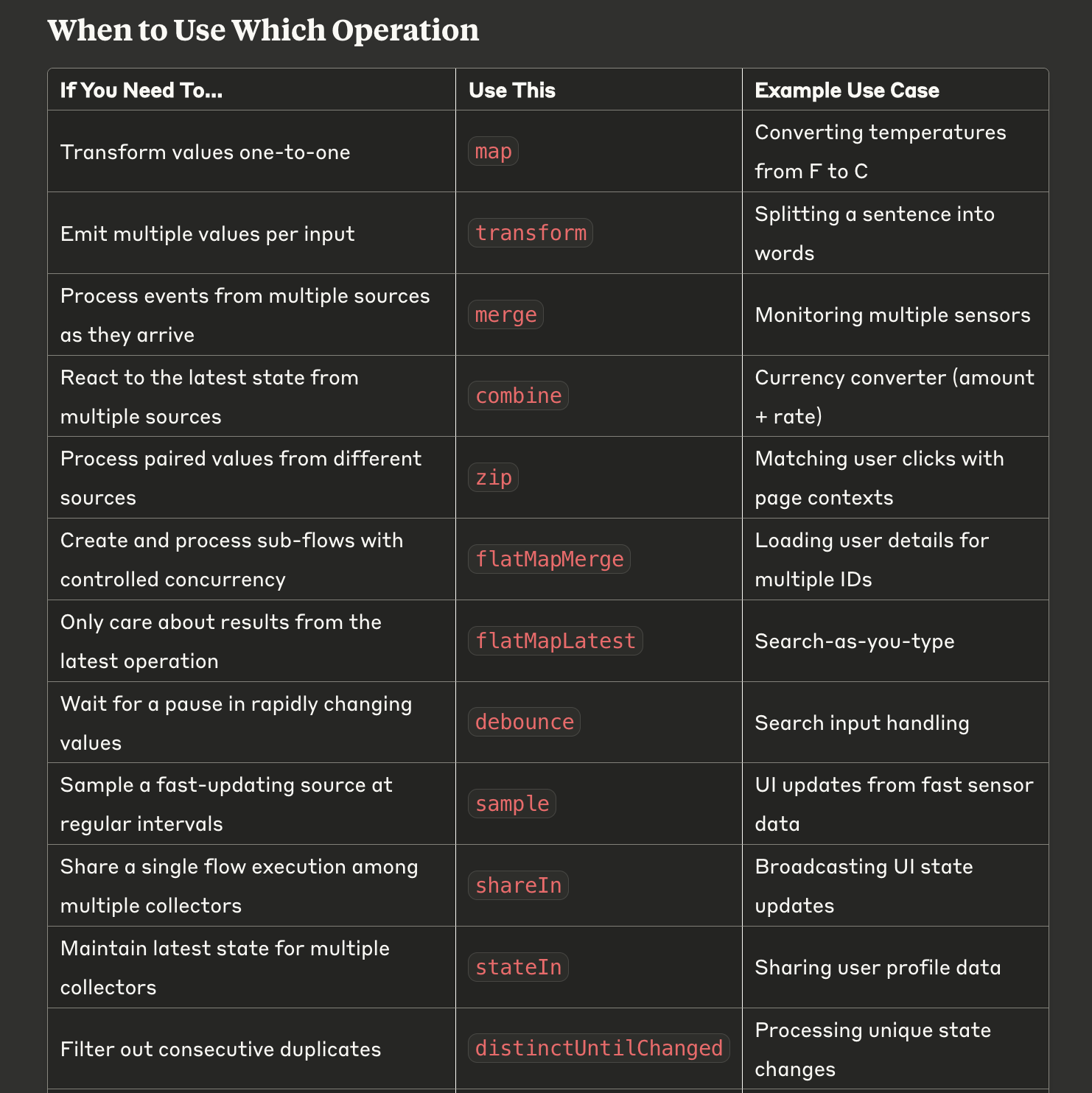 When to Use Which Operation

| If You Need To... | Use This | Example Use Case |
|---|---|---|
| Transform values one-to-one | map | Converting temperatures from F to C |
| Emit multiple values per input | transform | Splitting a sentence into words |
| Process events from multiple sources as they arrive | merge | Monitoring multiple sensors |
| React to the latest state from multiple sources | combine | Currency converter (amount + rate) |
| Process paired values from different sources | zip | Matching user clicks with page contexts |
| Create and process sub-flows with controlled concurrency | flatMapMerge | Loading user details for multiple IDs |
| Only care about results from the latest operation | flatMapLatest | Search-as-you-type |
| Wait for a pause in rapidly changing values | debounce | Search input handling |
| Sample a fast-updating source at regular intervals | sample | UI updates from fast sensor data |
| Share a single flow execution among multiple collectors | shareIn | Broadcasting UI state updates |
| Maintain latest state for multiple collectors | stateIn | Sharing user profile data |
| Filter out consecutive duplicates | distinctUntilChanged | Processing unique state changes |